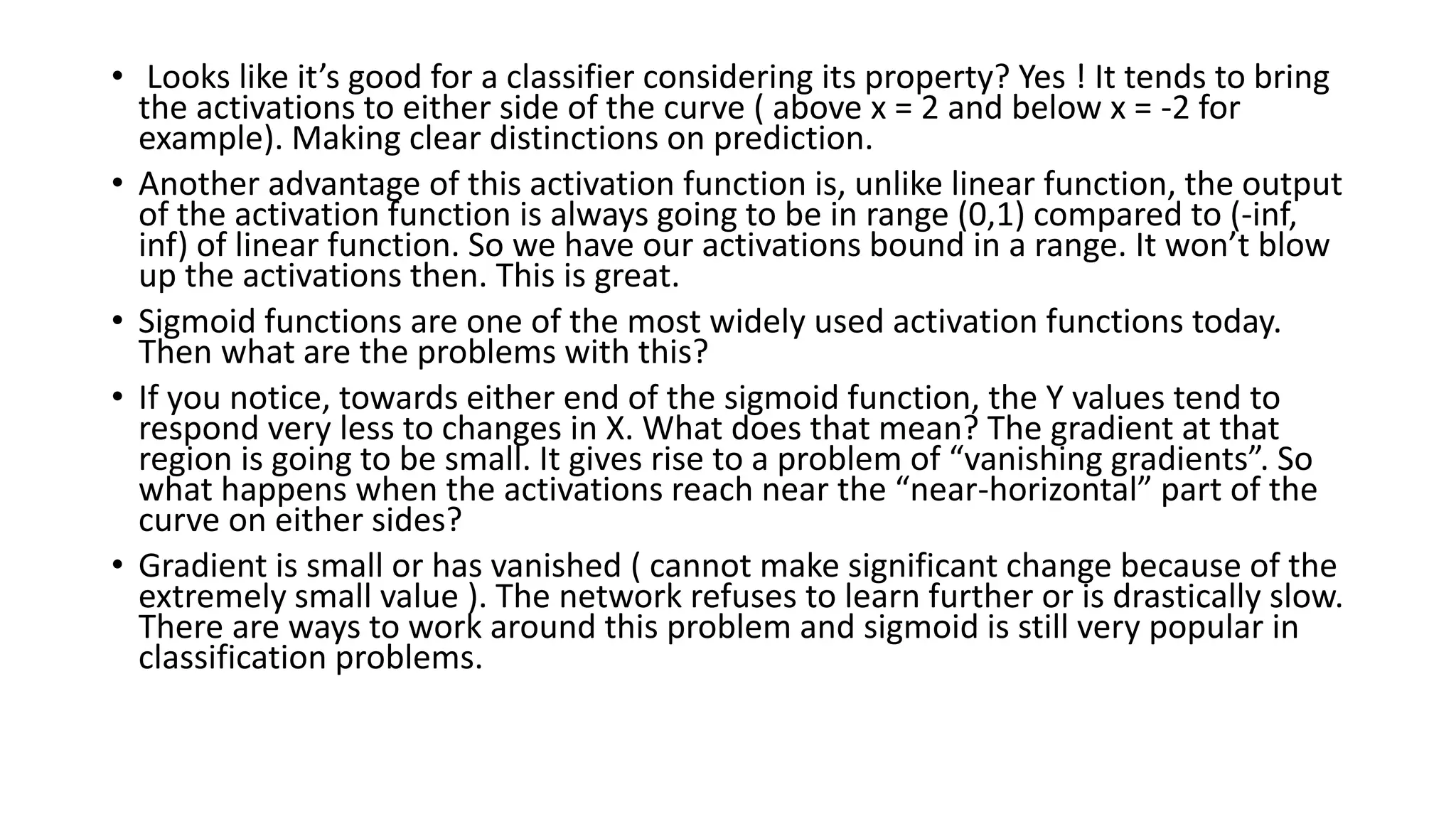 • Looks like it’s good for a classifier considering its property? Yes ! It tends to bring the activations to either side of the curve ( above x = 2 and below x = -2 for example). Making clear distinctions on prediction.

• Another advantage of this activation function is, unlike linear function, the output of the activation function is always going to be in range (0,1) compared to (-inf, inf) of linear function. So we have our activations bound in a range. It won’t blow up the activations then. This is great.

• Sigmoid functions are one of the most widely used activation functions today. Then what are the problems with this?

• If you notice, towards either end of the sigmoid function, the Y values tend to respond very less to changes in X. What does that mean? The gradient at that region is going to be small. It gives rise to a problem of “vanishing gradients”. So what happens when the activations reach near the “near-horizontal” part of the curve on either sides?

• Gradient is small or has vanished ( cannot make significant change because of the extremely small value ). The network refuses to learn further or is drastically slow. There are ways to work around this problem and sigmoid is still very popular in classification problems.